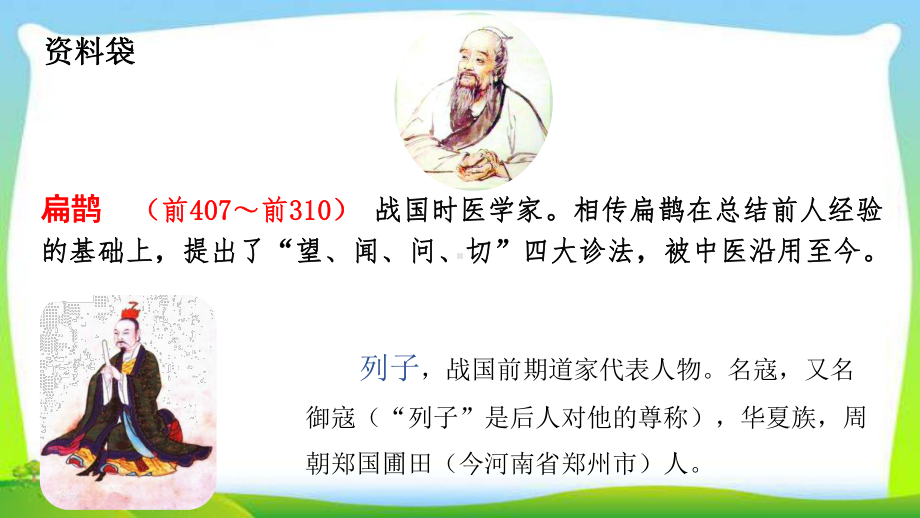 资料袋

扁鹊　（前407～前310）　战国时医学家。相传扁鹊在总结前人经验的基础上，提出了“望、闻、问、切”四大诊法，被中医沿用至今。

列子，战国前期道家代表人物。名寇，又名御寇（“列子”是后人对他的尊称），华夏族，周朝郑国圃田（今河南省郑州市）人。